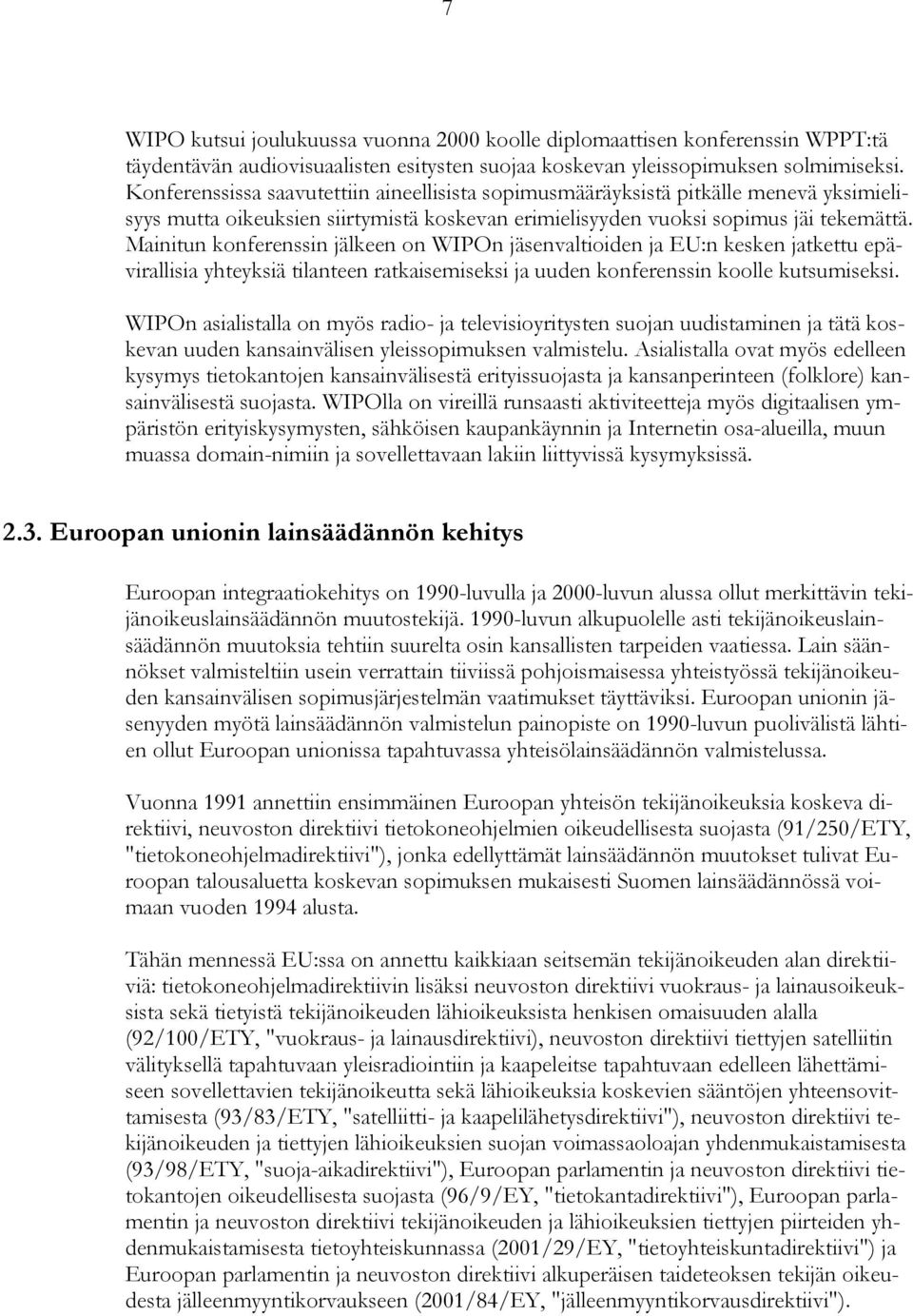 7

WIPO kutsui joulukuussa vuonna 2000 koolle diplomaattisen konferenssin WPPT:tä täydentävän audiovisuaalisten esitysten suojaa koskevan yleissopimuksen solmimiseksi. Konferenssissa saavutettiin aineellisista sopimusmääräyksistä pitkälle menevä yksimielisyys mutta oikeuksien siirtymistä koskevan erimielisyyden vuoksi sopimus jäi tekemättä. Mainitun konferenssin jälkeen on WIPOn jäsenvaltioiden ja EU:n kesken jatkettu epävirallisia yhteyksiä tilanteen ratkaisemiseksi ja uuden konferenssin koolle kutsumiseksi.

WIPOn asialistalla on myös radio- ja televisioyritysten suojan uudistaminen ja tätä koskevan uuden kansainvälisen yleissopimuksen valmistelu. Asialistalla ovat myös edelleen kysymys tietokantojen kansainvälisestä erityissuojasta ja kansanperinteen (folklore) kansainvälisestä suojasta. WIPOlla on vireillä runsaasti aktiviteetteja myös digitaalisen ympäristön erityiskysymysten, sähköisen kaupankäynnin ja Internetin osa-alueilla, muun muassa domain-nimiin ja sovellettavaan lakiin liittyvissä kysymyksissä.

2.3. Euroopan unionin lainsäädännön kehitys

Euroopan integraatiokehitys on 1990-luvulla ja 2000-luvun alussa ollut merkittävin tekijänoikeuslainsäädännön muutostekijä. 1990-luvun alkupuolelle asti tekijänoikeuslainsäädännön muutoksia tehtiin suurelta osin kansallisten tarpeiden vaatiessa. Lain säännökset valmisteltiin usein verrattain tiiviissä pohjoismaisessa yhteistyössä tekijänoikeuden kansainvälisen sopimusjärjestelmän vaatimukset täyttäviksi. Euroopan unionin jäsenyyden myötä lainsäädännön valmistelun painopiste on 1990-luvun puolivälistä lähtien ollut Euroopan unionissa tapahtuvassa yhteisölainsäädännön valmistelussa.

Vuonna 1991 annettiin ensimmäinen Euroopan yhteisön tekijänoikeuksia koskeva direktiivi, neuvoston direktiivi tietokoneohjelmien oikeudellisesta suojasta (91/250/ETY, "tietokoneohjelmadirektiivi"), jonka edellyttämät lainsäädännön muutokset tulivat Euroopan talousaluetta koskevan sopimuksen mukaisesti Suomen lainsäädännössä voimaan vuoden 1994 alusta.

Tähän mennessä EU:ssa on annettu kaikkiaan seitsemän tekijänoikeuden alan direktiiviä: tietokoneohjelmadirektiivin lisäksi neuvoston direktiivi vuokraus- ja lainausoikeuksista sekä tietyistä tekijänoikeuden lähioikeuksista henkisen omaisuuden alalla (92/100/ETY, "vuokraus- ja lainausdirektiivi), neuvoston direktiivi tiettyjen satelliitin välityksellä tapahtuvaan yleisradiointiin ja kaapeleitse tapahtuvaan edelleen lähettämiseen sovellettavien tekijänoikeutta sekä lähioikeuksia koskevien sääntöjen yhteensovittamisesta (93/83/ETY, "satelliitti- ja kaapelilähetysdirektiivi"), neuvoston direktiivi tekijänoikeuden ja tiettyjen lähioikeuksien suojan voimassaoloajan yhdenmukaistamisesta (93/98/ETY, "suoja-aikadirektiivi"), Euroopan parlamentin ja neuvoston direktiivi tietokantojen oikeudellisesta suojasta (96/9/EY, "tietokantadirektiivi"), Euroopan parlamentin ja neuvoston direktiivi tekijänoikeuden ja lähioikeuksien tiettyjen piirteiden yhdenmukaistamisesta tietoyhteiskunnassa (2001/29/EY, "tietoyhteiskuntadirektiivi") ja Euroopan parlamentin ja neuvoston direktiivi alkuperäisen taideteoksen tekijän oikeudesta jälleenmyyntikorvaukseen (2001/84/EY, "jälleenmyyntikorvausdirektiivi").